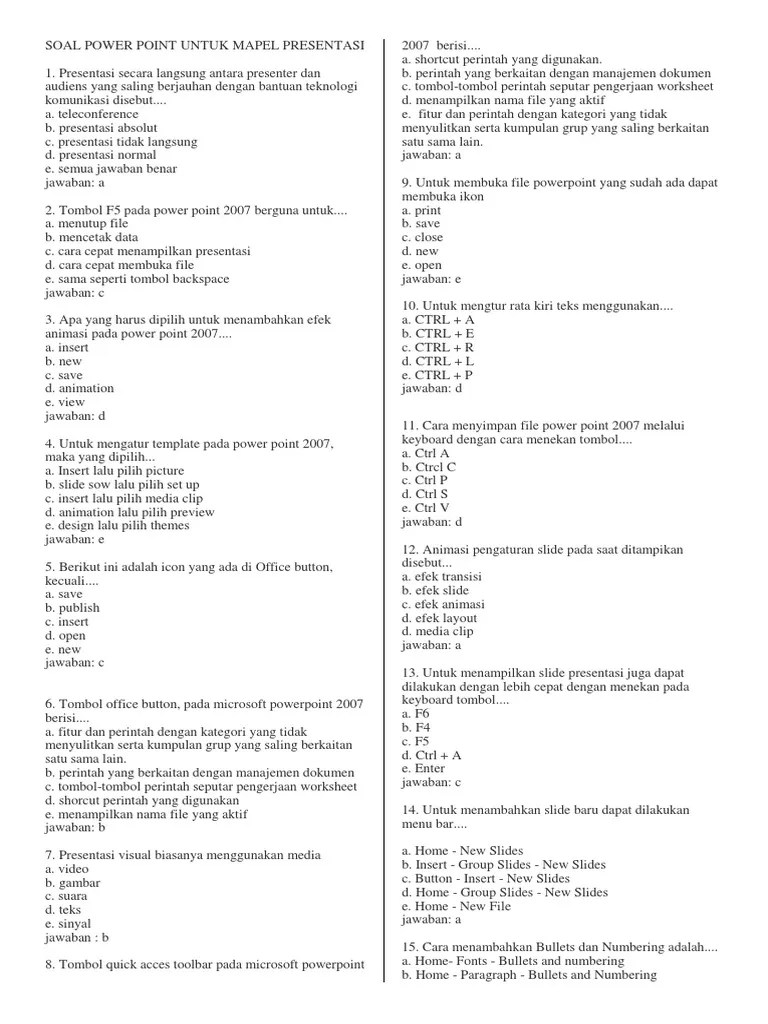 SOAL POWER POINT UNTUK MAPEL PRESENTASI

1. Presentasi secara langsung antara presenter dan audiens yang saling berjauhan dengan bantuan teknologi komunikasi disebut....
a. teleconference
b. presentasi absolut
c. presentasi tidak langsung
d. presentasi normal
e. semua jawaban benar
jawaban: a

2. Tombol F5 pada power point 2007 berguna untuk....
a. menutup file
b. mencetak data
c. cara cepat menampilkan presentasi
d. cara cepat membuka file
e. sama seperti tombol backspace
jawaban: c

3. Apa yang harus dipilih untuk menambahkan efek animasi pada power point 2007....
a. insert
b. new
c. save
d. animation
e. view
jawaban: d

4. Untuk mengatur template pada power point 2007, maka yang dipilih...
a. Insert lalu pilih picture
b. slide sow lalu pilih set up
c. insert lalu pilih media clip
d. animation lalu pilih preview
e. design lalu pilih themes
jawaban: e

5. Berikut ini adalah icon yang ada di Office button, kecuali....
a. save
b. publish
c. insert
d. open
e. new
jawaban: c

6. Tombol office button, pada microsoft powerpoint 2007 berisi....
a. fitur dan perintah dengan kategori yang tidak menyulitkan serta kumpulan grup yang saling berkaitan satu sama lain.
b. perintah yang berkaitan dengan manajemen dokumen
c. tombol-tombol perintah seputar pengerjaan worksheet
d. shorcut perintah yang digunakan
e. menampilkan nama file yang aktif
jawaban: b

7. Presentasi visual biasanya menggunakan media
a. video
b. gambar
c. suara
d. teks
e. sinyal
jawaban : b

8. Tombol quick acces toolbar pada microsoft powerpoint 2007 berisi....
a. shortcut perintah yang digunakan.
b. perintah yang berkaitan dengan manajemen dokumen
c. tombol-tombol perintah seputar pengerjaan worksheet
d. menampilkan nama file yang aktif
e. fitur dan perintah dengan kategori yang tidak menyulitkan serta kumpulan grup yang saling berkaitan satu sama lain.
jawaban: a

9. Untuk membuka file powerpoint yang sudah ada dapat membuka ikon
a. print
b. save
c. close
d. new
e. open
jawaban: e

10. Untuk mengtur rata kiri teks menggunakan....
a. CTRL + A
b. CTRL + E
c. CTRL + R
d. CTRL + L
e. CTRL + P
jawaban: d

11. Cara menyimpan file power point 2007 melalui keyboard dengan cara menekan tombol....
a. Ctrl A
b. Ctrcl C
c. Ctrl P
d. Ctrl S
e. Ctrl V
jawaban: d

12. Animasi pengaturan slide pada saat ditampikan disebut...
a. efek transisi
b. efek slide
c. efek animasi
d. efek layout
d. media clip
jawaban: a

13. Untuk menampilkan slide presentasi juga dapat dilakukan dengan lebih cepat dengan menekan pada keyboard tombol....
a. F6
b. F4
c. F5
d. Ctrl + A
e. Enter
jawaban: c

14. Untuk menambahkan slide baru dapat dilakukan menu bar....

a. Home - New Slides
b. Insert - Group Slides - New Slides
c. Button - Insert - New Slides
d. Home - Group Slides - New Slides
e. Home - New File
jawaban: a

15. Cara menambahkan Bullets dan Numbering adalah....
a. Home- Fonts - Bullets and numbering
b. Home - Paragraph - Bullets and Numbering